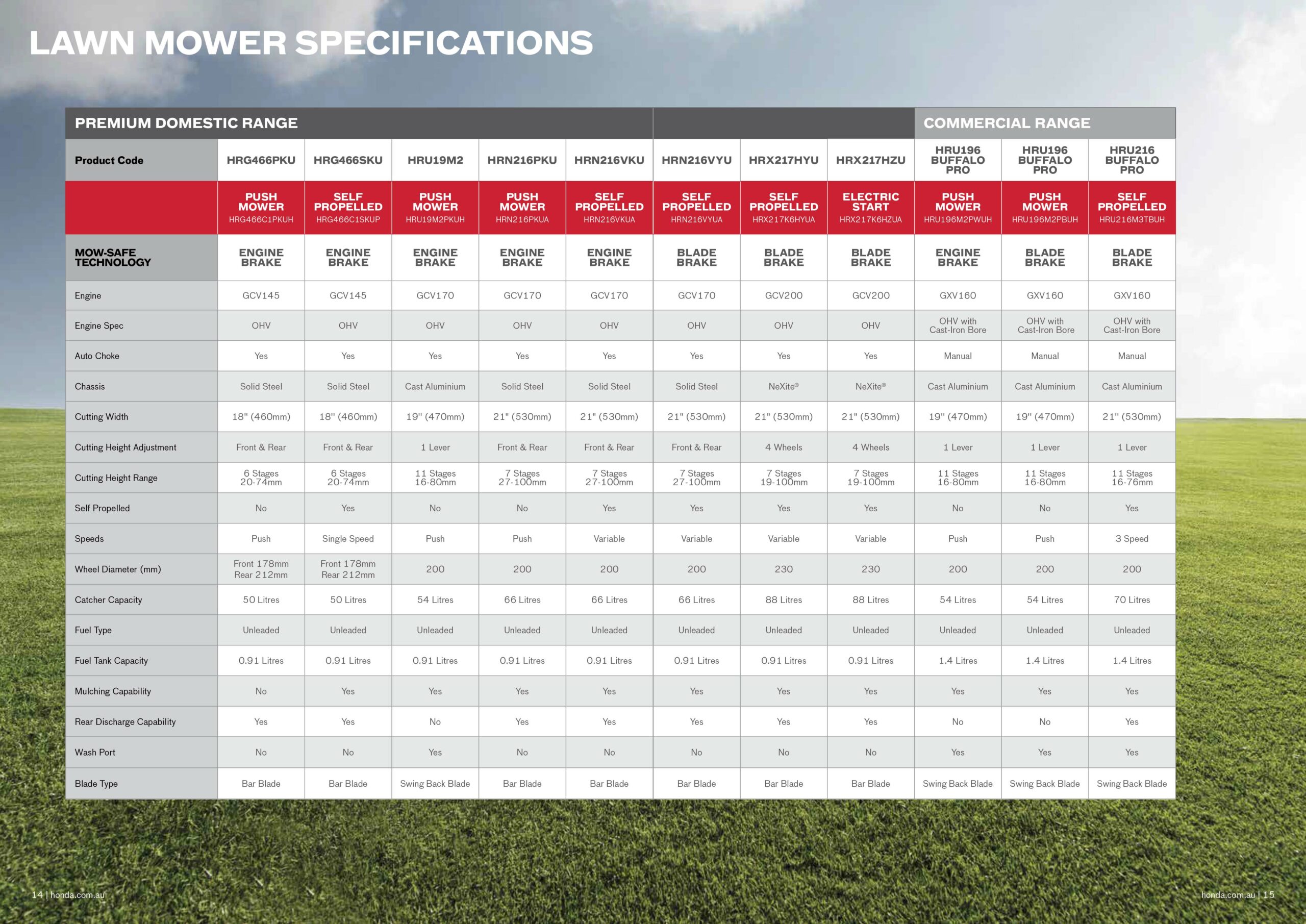 LAWN MOWER SPECIFICATIONS

| PREMIUM DOMESTIC RANGE | | | | | | | | | COMMERCIAL RANGE | | |
|---|---|---|---|---|---|---|---|---|---|---|---|
| Product Code | HRG466PKU | HRG466SKU | HRU19M2 | HRN216PKU | HRN216VKU | HRN216VYU | HRX217HYU | HRX217HZU | HRU196 BUFFALO PRO | HRU196 BUFFALO PRO | HRU216 BUFFALO PRO |
| | PUSH MOWER HRG466C1PKUH | SELF PROPELLED HRG466C1SKUP | PUSH MOWER HRU19M2PKUH | PUSH MOWER HRN216PKUA | SELF PROPELLED HRN216VKUA | SELF PROPELLED HRN216VYUA | SELF PROPELLED HRX217K6HYUA | ELECTRIC START HRX217K6HZUA | PUSH MOWER HRU196M2PWUH | PUSH MOWER HRU196M2PBUH | SELF PROPELLED HRU216M3TBUH |
| MOW-SAFE TECHNOLOGY | ENGINE BRAKE | ENGINE BRAKE | ENGINE BRAKE | ENGINE BRAKE | ENGINE BRAKE | BLADE BRAKE | BLADE BRAKE | BLADE BRAKE | ENGINE BRAKE | BLADE BRAKE | BLADE BRAKE |
| Engine | GCV145 | GCV145 | GCV170 | GCV170 | GCV170 | GCV170 | GCV200 | GCV200 | GXV160 | GXV160 | GXV160 |
| Engine Spec | OHV | OHV | OHV | OHV | OHV | OHV | OHV | OHV | OHV with Cast-Iron Bore | OHV with Cast-Iron Bore | OHV with Cast-Iron Bore |
| Auto Choke | Yes | Yes | Yes | Yes | Yes | Yes | Yes | Yes | Manual | Manual | Manual |
| Chassis | Solid Steel | Solid Steel | Cast Aluminium | Solid Steel | Solid Steel | Solid Steel | NeXite® | NeXite® | Cast Aluminium | Cast Aluminium | Cast Aluminium |
| Cutting Width | 18" (460mm) | 18" (460mm) | 19" (470mm) | 21" (530mm) | 21" (530mm) | 21" (530mm) | 21" (530mm) | 21" (530mm) | 19" (470mm) | 19" (470mm) | 21" (530mm) |
| Cutting Height Adjustment | Front & Rear | Front & Rear | 1 Lever | Front & Rear | Front & Rear | Front & Rear | 4 Wheels | 4 Wheels | 1 Lever | 1 Lever | 1 Lever |
| Cutting Height Range | 6 Stages 20-74mm | 6 Stages 20-74mm | 11 Stages 16-80mm | 7 Stages 27-100mm | 7 Stages 27-100mm | 7 Stages 27-100mm | 7 Stages 19-100mm | 7 Stages 19-100mm | 11 Stages 16-80mm | 11 Stages 16-80mm | 11 Stages 16-76mm |
| Self Propelled | No | Yes | No | No | Yes | Yes | Yes | Yes | No | No | Yes |
| Speeds | Push | Single Speed | Push | Push | Variable | Variable | Variable | Variable | Push | Push | 3 Speed |
| Wheel Diameter (mm) | Front 178mm Rear 212mm | Front 178mm Rear 212mm | 200 | 200 | 200 | 200 | 230 | 230 | 200 | 200 | 200 |
| Catcher Capacity | 50 Litres | 50 Litres | 54 Litres | 66 Litres | 66 Litres | 66 Litres | 88 Litres | 88 Litres | 54 Litres | 54 Litres | 70 Litres |
| Fuel Type | Unleaded | Unleaded | Unleaded | Unleaded | Unleaded | Unleaded | Unleaded | Unleaded | Unleaded | Unleaded | Unleaded |
| Fuel Tank Capacity | 0.91 Litres | 0.91 Litres | 0.91 Litres | 0.91 Litres | 0.91 Litres | 0.91 Litres | 0.91 Litres | 0.91 Litres | 1.4 Litres | 1.4 Litres | 1.4 Litres |
| Mulching Capability | No | Yes | Yes | Yes | Yes | Yes | Yes | Yes | Yes | Yes | Yes |
| Rear Discharge Capability | Yes | Yes | No | Yes | Yes | Yes | Yes | Yes | No | No | Yes |
| Wash Port | No | No | Yes | No | No | No | No | No | Yes | Yes | Yes |
| Blade Type | Bar Blade | Bar Blade | Swing Back Blade | Bar Blade | Bar Blade | Bar Blade | Bar Blade | Bar Blade | Swing Back Blade | Swing Back Blade | Swing Back Blade |

14 | honda.com.au

honda.com.au | 15